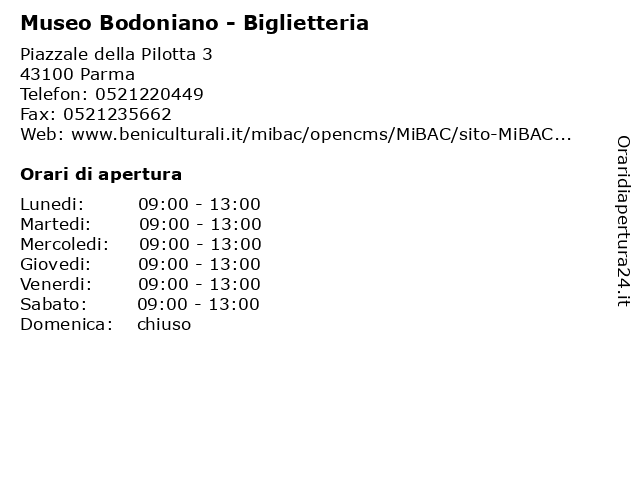 Museo Bodoniano - Biglietteria

Piazzale della Pilotta 3
43100 Parma
Telefon: 0521220449
Fax: 0521235662
Web: www.beniculturali.it/mibac/opencms/MiBAC/sito-MiBAC...

Orari di apertura

| | |
|---|---|
| Lunedi: | 09:00 - 13:00 |
| Martedi: | 09:00 - 13:00 |
| Mercoledi: | 09:00 - 13:00 |
| Giovedi: | 09:00 - 13:00 |
| Venerdi: | 09:00 - 13:00 |
| Sabato: | 09:00 - 13:00 |
| Domenica: | chiuso |

Oraridiapertura24.it